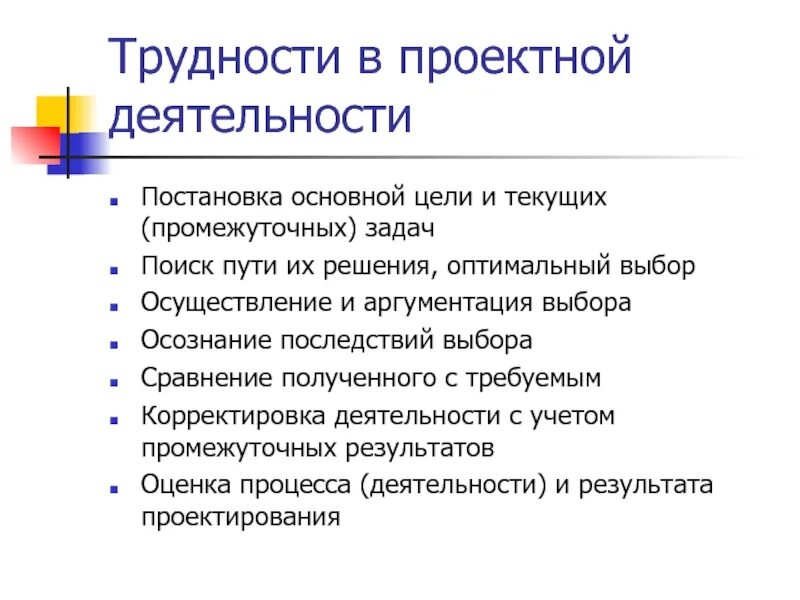 Трудности в проектной деятельности

- Постановка основной цели и текущих (промежуточных) задач
- Поиск пути их решения, оптимальный выбор
- Осуществление и аргументация выбора
- Осознание последствий выбора
- Сравнение полученного с требуемым
- Корректировка деятельности с учетом промежуточных результатов
- Оценка процесса (деятельности) и результата проектирования